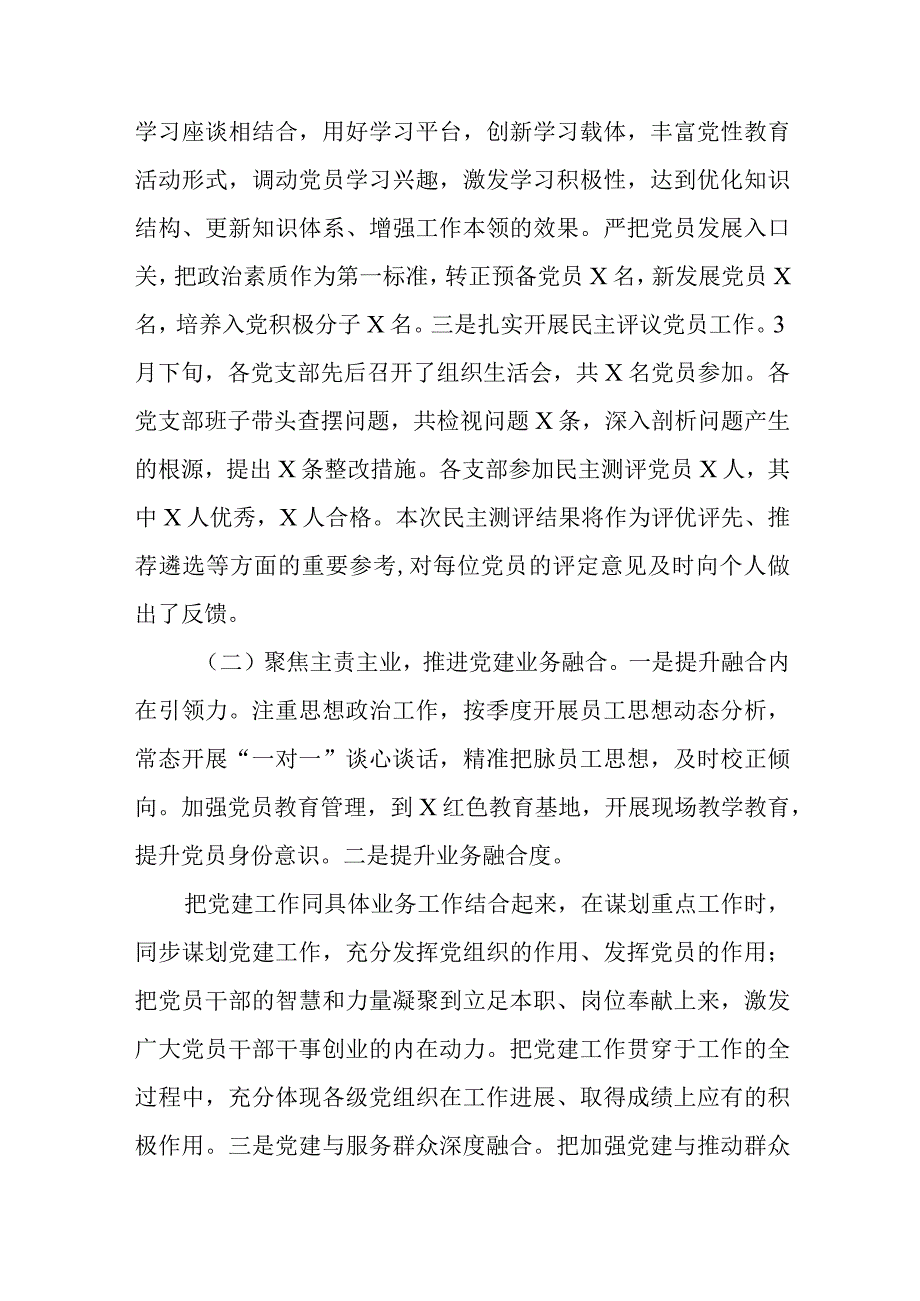 学习座谈相结合，用好学习平台，创新学习载体，丰富党性教育活动形式，调动党员学习兴趣，激发学习积极性，达到优化知识结构、更新知识体系、增强工作本领的效果。严把党员发展入口关，把政治素质作为第一标准，转正预备党员X名，新发展党员X名，培养入党积极分子X名。三是扎实开展民主评议党员工作。3月下旬，各党支部先后召开了组织生活会，共X名党员参加。各党支部班子带头查摆问题，共检视问题X条，深入剖析问题产生的根源，提出X条整改措施。各支部参加民主测评党员X人，其中X人优秀，X人合格。本次民主测评结果将作为评优评先、推荐遴选等方面的重要参考，对每位党员的评定意见及时向个人做出了反馈。

（二）聚焦主责主业，推进党建业务融合。一是提升融合内在引领力。注重思想政治工作，按季度开展员工思想动态分析，常态开展“一对一”谈心谈话，精准把脉员工思想，及时校正倾向。加强党员教育管理，到X红色教育基地，开展现场教学教育，提升党员身份意识。二是提升业务融合度。

把党建工作同具体业务工作结合起来，在谋划重点工作时，同步谋划党建工作，充分发挥党组织的作用、发挥党员的作用；把党员干部的智慧和力量凝聚到立足本职、岗位奉献上来，激发广大党员干部干事创业的内在动力。把党建工作贯穿于工作的全过程中，充分体现各级党组织在工作进展、取得成绩上应有的积极作用。三是党建与服务群众深度融合。把加强党建与推动群众